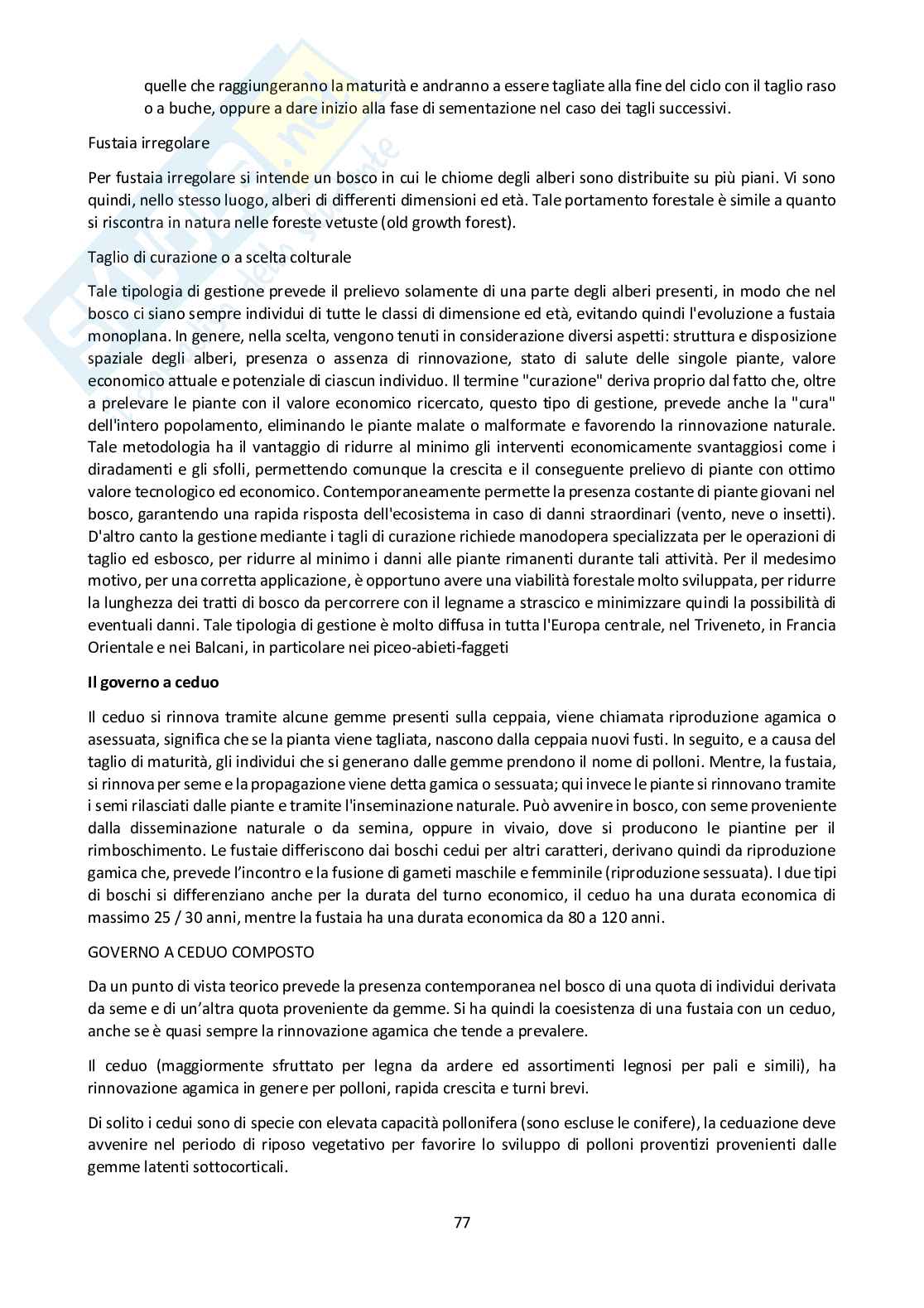 quelle che raggiungeranno la maturità e andranno a essere tagliate alla fine del ciclo con il taglio raso o a buche, oppure a dare inizio alla fase di sementazione nel caso dei tagli successivi.

Fustaia irregolare

Per fustaia irregolare si intende un bosco in cui le chiome degli alberi sono distribuite su più piani. Vi sono quindi, nello stesso luogo, alberi di differenti dimensioni ed età. Tale portamento forestale è simile a quanto si riscontra in natura nelle foreste vetuste (old growth forest).

Taglio di curazione o a scelta colturale

Tale tipologia di gestione prevede il prelievo solamente di una parte degli alberi presenti, in modo che nel bosco ci siano sempre individui di tutte le classi di dimensione ed età, evitando quindi l'evoluzione a fustaia monoplana. In genere, nella scelta, vengono tenuti in considerazione diversi aspetti: struttura e disposizione spaziale degli alberi, presenza o assenza di rinnovazione, stato di salute delle singole piante, valore economico attuale e potenziale di ciascun individuo. Il termine "curazione" deriva proprio dal fatto che, oltre a prelevare le piante con il valore economico ricercato, questo tipo di gestione, prevede anche la "cura" dell'intero popolamento, eliminando le piante malate o malformate e favorendo la rinnovazione naturale. Tale metodologia ha il vantaggio di ridurre al minimo gli interventi economicamente svantaggiosi come i diradamenti e gli sfolli, permettendo comunque la crescita e il conseguente prelievo di piante con ottimo valore tecnologico ed economico. Contemporaneamente permette la presenza costante di piante giovani nel bosco, garantendo una rapida risposta dell'ecosistema in caso di danni straordinari (vento, neve o insetti). D'altro canto la gestione mediante i tagli di curazione richiede manodopera specializzata per le operazioni di taglio ed esbosco, per ridurre al minimo i danni alle piante rimanenti durante tali attività. Per il medesimo motivo, per una corretta applicazione, è opportuno avere una viabilità forestale molto sviluppata, per ridurre la lunghezza dei tratti di bosco da percorrere con il legname a strascico e minimizzare quindi la possibilità di eventuali danni. Tale tipologia di gestione è molto diffusa in tutta l'Europa centrale, nel Triveneto, in Francia Orientale e nei Balcani, in particolare nei piceo-abieti-faggeti

**Il governo a ceduo**

Il ceduo si rinnova tramite alcune gemme presenti sulla ceppaia, viene chiamata riproduzione agamica o asessuata, significa che se la pianta viene tagliata, nascono dalla ceppaia nuovi fusti. In seguito, e a causa del taglio di maturità, gli individui che si generano dalle gemme prendono il nome di polloni. Mentre, la fustaia, si rinnova per seme e la propagazione viene detta gamica o sessuata; qui invece le piante si rinnovano tramite i semi rilasciati dalle piante e tramite l'inseminazione naturale. Può avvenire in bosco, con seme proveniente dalla disseminazione naturale o da semina, oppure in vivaio, dove si producono le piantine per il rimboschimento. Le fustaie differiscono dai boschi cedui per altri caratteri, derivano quindi da riproduzione gamica che, prevede l'incontro e la fusione di gameti maschile e femminile (riproduzione sessuata). I due tipi di boschi si differenziano anche per la durata del turno economico, il ceduo ha una durata economica di massimo 25 / 30 anni, mentre la fustaia ha una durata economica da 80 a 120 anni.

GOVERNO A CEDUO COMPOSTO

Da un punto di vista teorico prevede la presenza contemporanea nel bosco di una quota di individui derivata da seme e di un'altra quota proveniente da gemme. Si ha quindi la coesistenza di una fustaia con un ceduo, anche se è quasi sempre la rinnovazione agamica che tende a prevalere.

Il ceduo (maggiormente sfruttato per legna da ardere ed assortimenti legnosi per pali e simili), ha rinnovazione agamica in genere per polloni, rapida crescita e turni brevi.

Di solito i cedui sono di specie con elevata capacità pollonifera (sono escluse le conifere), la ceduazione deve avvenire nel periodo di riposo vegetativo per favorire lo sviluppo di polloni proventizi provenienti dalle gemme latenti sottocorticali.

77